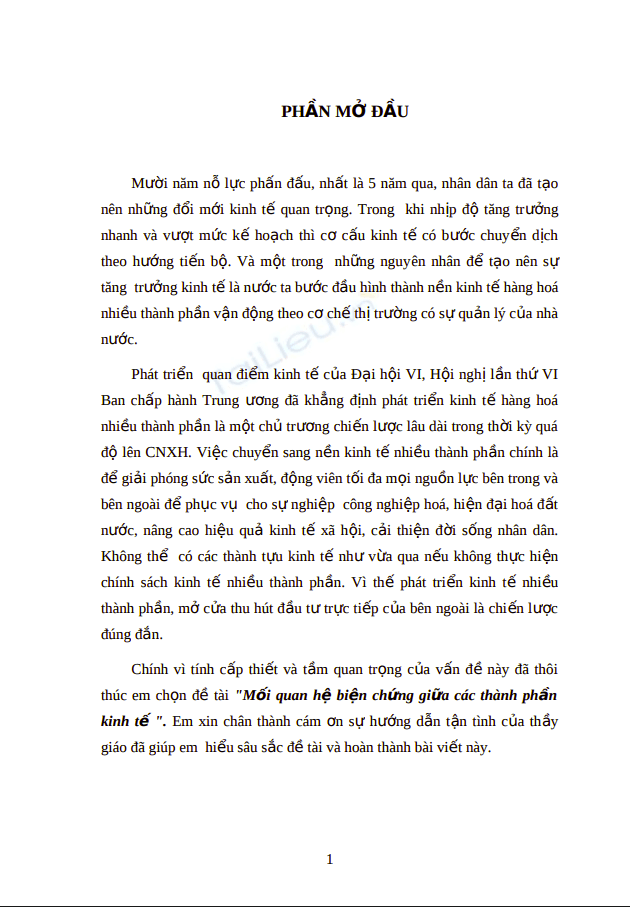 PHẦN MỞ ĐẦU

Mười năm nỗ lực phấn đấu, nhất là 5 năm qua, nhân dân ta đã tạo nên những đổi mới kinh tế quan trọng. Trong khi nhịp độ tăng trưởng nhanh và vượt mức kế hoạch thì cơ cấu kinh tế có bước chuyển dịch theo hướng tiến bộ. Và một trong những nguyên nhân để tạo nên sự tăng trưởng kinh tế là nước ta bước đầu hình thành nền kinh tế hàng hoá nhiều thành phần vận động theo cơ chế thị trường có sự quản lý của nhà nước.

Phát triển quan điểm kinh tế của Đại hội VI, Hội nghị lần thứ VI Ban chấp hành Trung ương đã khẳng định phát triển kinh tế hàng hoá nhiều thành phần là một chủ trương chiến lược lâu dài trong thời kỳ quá độ lên CNXH. Việc chuyển sang nền kinh tế nhiều thành phần chính là để giải phóng sức sản xuất, động viên tối đa mọi nguồn lực bên trong và bên ngoài để phục vụ cho sự nghiệp công nghiệp hoá, hiện đại hoá đất nước, nâng cao hiệu quả kinh tế xã hội, cải thiện đời sống nhân dân. Không thể có các thành tựu kinh tế như vừa qua nếu không thực hiện chính sách kinh tế nhiều thành phần. Vì thế phát triển kinh tế nhiều thành phần, mở cửa thu hút đầu tư trực tiếp của bên ngoài là chiến lược đúng đắn.

Chính vì tính cấp thiết và tầm quan trọng của vấn đề này đã thôi thúc em chọn đề tài "Mối quan hệ biện chứng giữa các thành phần kinh tế ". Em xin chân thành cám ơn sự hướng dẫn tận tình của thầy giáo đã giúp em hiểu sâu sắc đề tài và hoàn thành bài viết này.

1